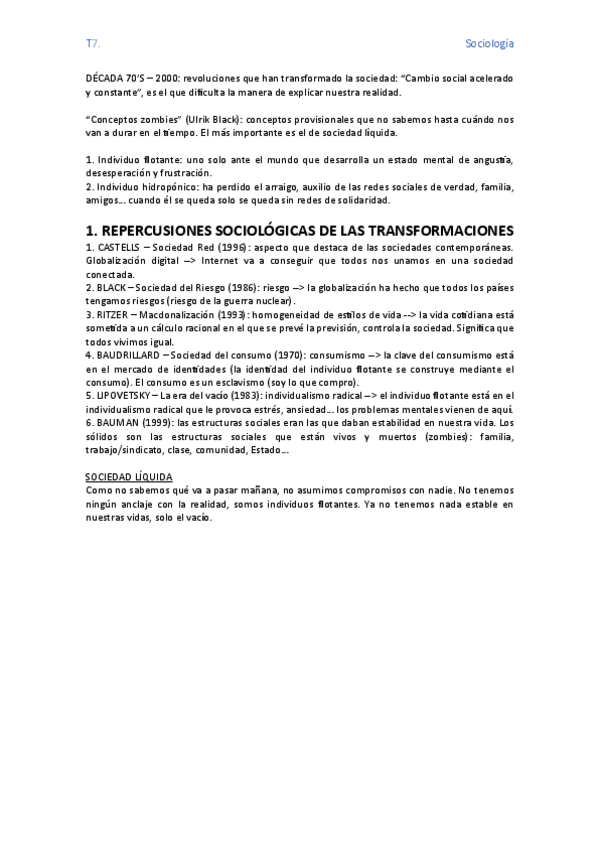 T7.

Sociología

DÉCADA 70'S – 2000: revoluciones que han transformado la sociedad: "Cambio social acelerado y constante", es el que dificulta la manera de explicar nuestra realidad.

"Conceptos zombies" (Ulrik Black): conceptos provisionales que no sabemos hasta cuándo nos van a durar en el tiempo. El más importante es el de sociedad líquida.

1. Individuo flotante: uno solo ante el mundo que desarrolla un estado mental de angustia, desesperación y frustración.
2. Individuo hidropónico: ha perdido el arraigo, auxilio de las redes sociales de verdad, familia, amigos… cuando él se queda solo se queda sin redes de solidaridad.

1. REPERCUSIONES SOCIOLÓGICAS DE LAS TRANSFORMACIONES

1. CASTELLS – Sociedad Red (1996): aspecto que destaca de las sociedades contemporáneas. Globalización digital –> Internet va a conseguir que todos nos unamos en una sociedad conectada.
2. BLACK – Sociedad del Riesgo (1986): riesgo –> la globalización ha hecho que todos los países tengamos riesgos (riesgo de la guerra nuclear).
3. RITZER – Macdonalización (1993): homogeneidad de estilos de vida --> la vida cotidiana está sometida a un cálculo racional en el que se prevé la previsión, controla la sociedad. Significa que todos vivimos igual.
4. BAUDRILLARD – Sociedad del consumo (1970): consumismo –> la clave del consumismo está en el mercado de identidades (la identidad del individuo flotante se construye mediante el consumo). El consumo es un esclavismo (soy lo que compro).
5. LIPOVETSKY – La era del vacío (1983): individualismo radical –> el individuo flotante está en el individualismo radical que le provoca estrés, ansiedad… los problemas mentales vienen de aquí.
6. BAUMAN (1999): las estructuras sociales eran las que daban estabilidad en nuestra vida. Los sólidos son las estructuras sociales que están vivos y muertos (zombies): familia, trabajo/sindicato, clase, comunidad, Estado…

SOCIEDAD LÍQUIDA
Como no sabemos qué va a pasar mañana, no asumimos compromisos con nadie. No tenemos ningún anclaje con la realidad, somos individuos flotantes. Ya no tenemos nada estable en nuestras vidas, solo el vacío.